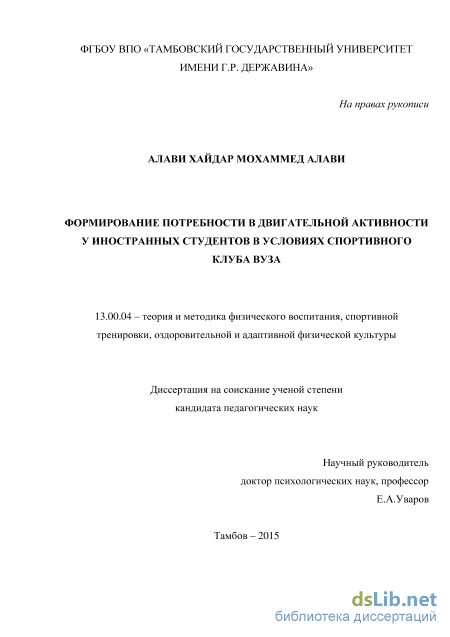 ФГБОУ ВПО «ТАМБОВСКИЙ ГОСУДАРСТВЕННЫЙ УНИВЕРСИТЕТ ИМЕНИ Г.Р. ДЕРЖАВИНА»

На правах рукописи

АЛАВИ ХАЙДАР МОХАММЕД АЛАВИ

ФОРМИРОВАНИЕ ПОТРЕБНОСТИ В ДВИГАТЕЛЬНОЙ АКТИВНОСТИ У ИНОСТРАННЫХ СТУДЕНТОВ В УСЛОВИЯХ СПОРТИВНОГО КЛУБА ВУЗА

13.00.04 – теория и методика физического воспитания, спортивной тренировки, оздоровительной и адаптивной физической культуры

Диссертация на соискание ученой степени кандидата педагогических наук

Научный руководитель
доктор психологических наук, профессор
Е.А.Уваров

Тамбов – 2015

dsLib.net
библиотека диссертаций